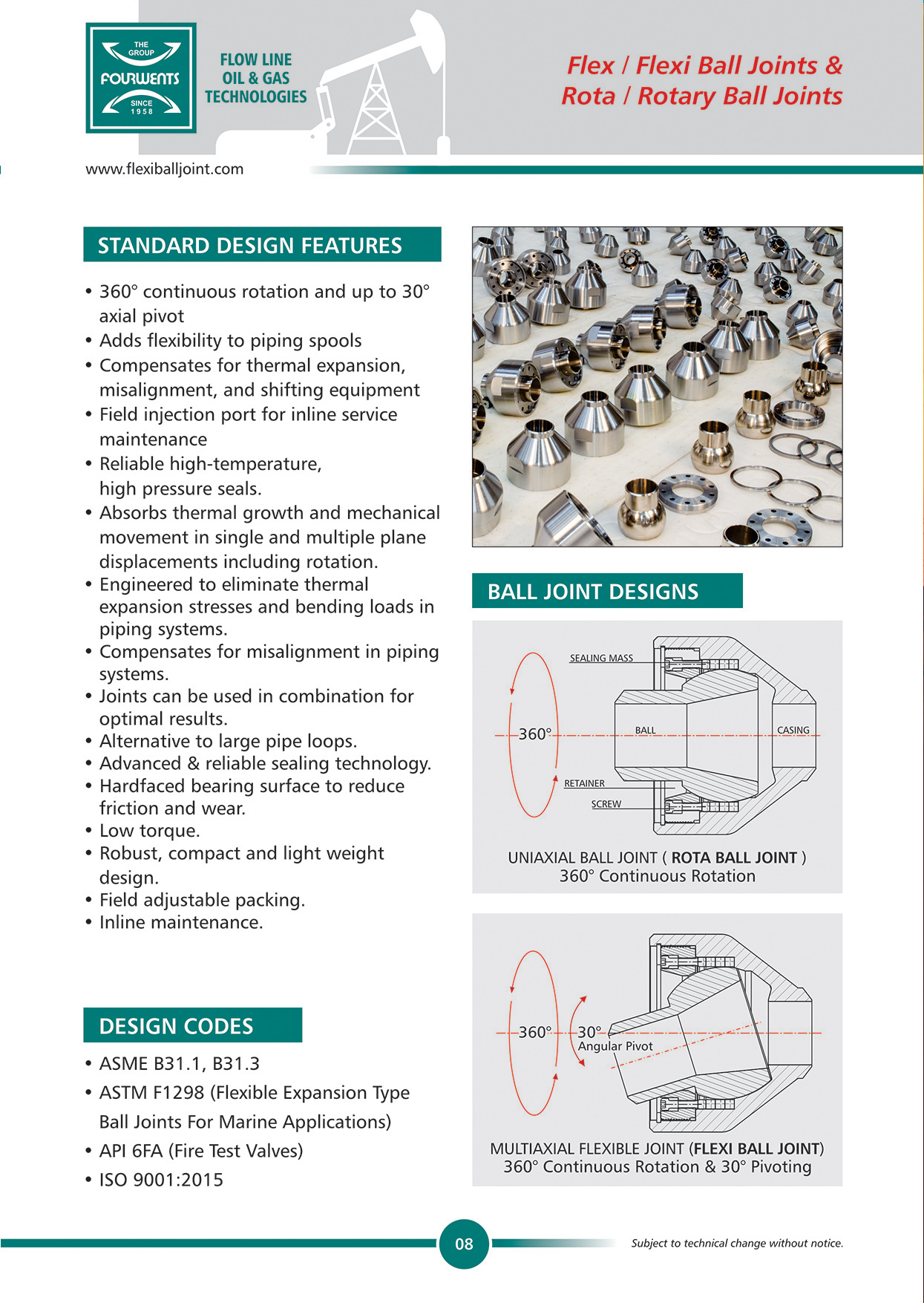 THE GROUP
FOURWENTS
SINCE 1958

FLOW LINE
OIL & GAS
TECHNOLOGIES

Flex / Flexi Ball Joints &
Rota / Rotary Ball Joints

www.flexiballjoint.com

STANDARD DESIGN FEATURES

• 360° continuous rotation and up to 30° axial pivot
• Adds flexibility to piping spools
• Compensates for thermal expansion, misalignment, and shifting equipment
• Field injection port for inline service maintenance
• Reliable high-temperature, high pressure seals.
• Absorbs thermal growth and mechanical movement in single and multiple plane displacements including rotation.
• Engineered to eliminate thermal expansion stresses and bending loads in piping systems.
• Compensates for misalignment in piping systems.
• Joints can be used in combination for optimal results.
• Alternative to large pipe loops.
• Advanced & reliable sealing technology.
• Hardfaced bearing surface to reduce friction and wear.
• Low torque.
• Robust, compact and light weight design.
• Field adjustable packing.
• Inline maintenance.

DESIGN CODES

• ASME B31.1, B31.3
• ASTM F1298 (Flexible Expansion Type Ball Joints For Marine Applications)
• API 6FA (Fire Test Valves)
• ISO 9001:2015

BALL JOINT DESIGNS

SEALING MASS
360°
BALL
CASING
RETAINER
SCREW

UNIAXIAL BALL JOINT ( ROTA BALL JOINT )
360° Continuous Rotation

360°
30°
Angular Pivot

MULTIAXIAL FLEXIBLE JOINT (FLEXI BALL JOINT)
360° Continuous Rotation & 30° Pivoting

08

Subject to technical change without notice.